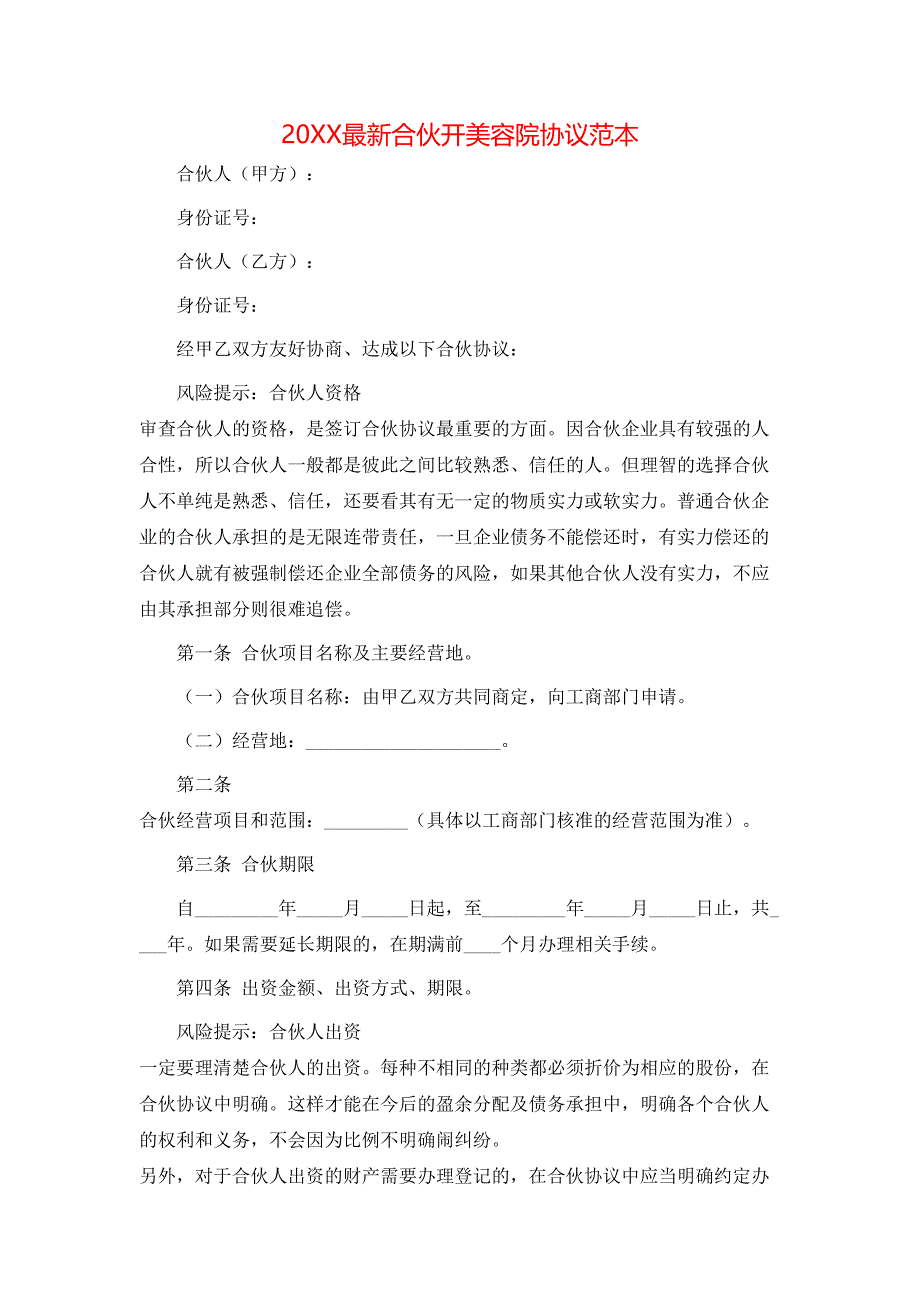 20XX最新合伙开美容院协议范本

合伙人（甲方）：

身份证号：

合伙人（乙方）：

身份证号：

经甲乙双方友好协商、达成以下合伙协议：

风险提示：合伙人资格
审查合伙人的资格，是签订合伙协议最重要的方面。因合伙企业具有较强的人合性，所以合伙人一般都是彼此之间比较熟悉、信任的人。但理智的选择合伙人不单纯是熟悉、信任，还要看其有无一定的物质实力或软实力。普通合伙企业的合伙人承担的是无限连带责任，一旦企业债务不能偿还时，有实力偿还的合伙人就有被强制偿还企业全部债务的风险，如果其他合伙人没有实力，不应由其承担部分则很难追偿。

第一条 合伙项目名称及主要经营地。

（一）合伙项目名称：由甲乙双方共同商定，向工商部门申请。

（二）经营地：____________________。

第二条
合伙经营项目和范围：_________（具体以工商部门核准的经营范围为准）。

第三条 合伙期限

自_________年_____月_____日起，至_________年_____月_____日止，共____年。如果需要延长期限的，在期满前____个月办理相关手续。

第四条 出资金额、出资方式、期限。

风险提示：合伙人出资
一定要理清楚合伙人的出资。每种不相同的种类都必须折价为相应的股份，在合伙协议中明确。这样才能在今后的盈余分配及债务承担中，明确各个合伙人的权利和义务，不会因为比例不明确闹纠纷。
另外，对于合伙人出资的财产需要办理登记的，在合伙协议中应当明确约定办